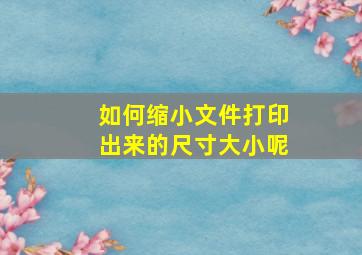 如何缩小文件打印出来的尺寸大小呢